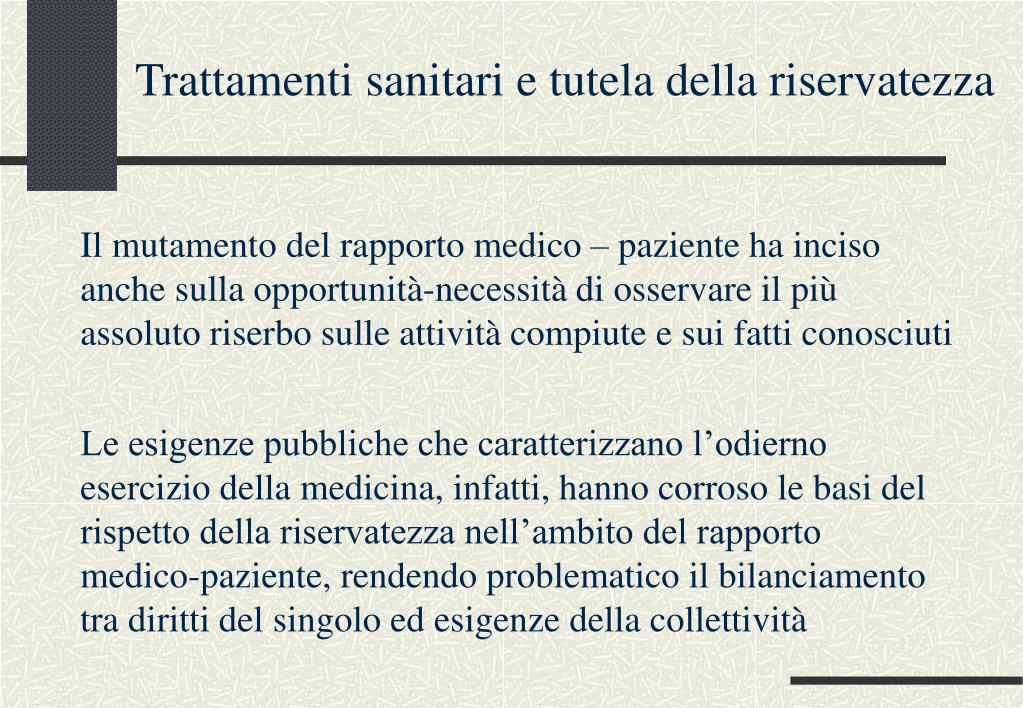 Trattamenti sanitari e tutela della riservatezza

Il mutamento del rapporto medico – paziente ha inciso anche sulla opportunità-necessità di osservare il più assoluto riserbo sulle attività compiute e sui fatti conosciuti

Le esigenze pubbliche che caratterizzano l’odierno esercizio della medicina, infatti, hanno corroso le basi del rispetto della riservatezza nell’ambito del rapporto medico-paziente, rendendo problematico il bilanciamento tra diritti del singolo ed esigenze della collettività